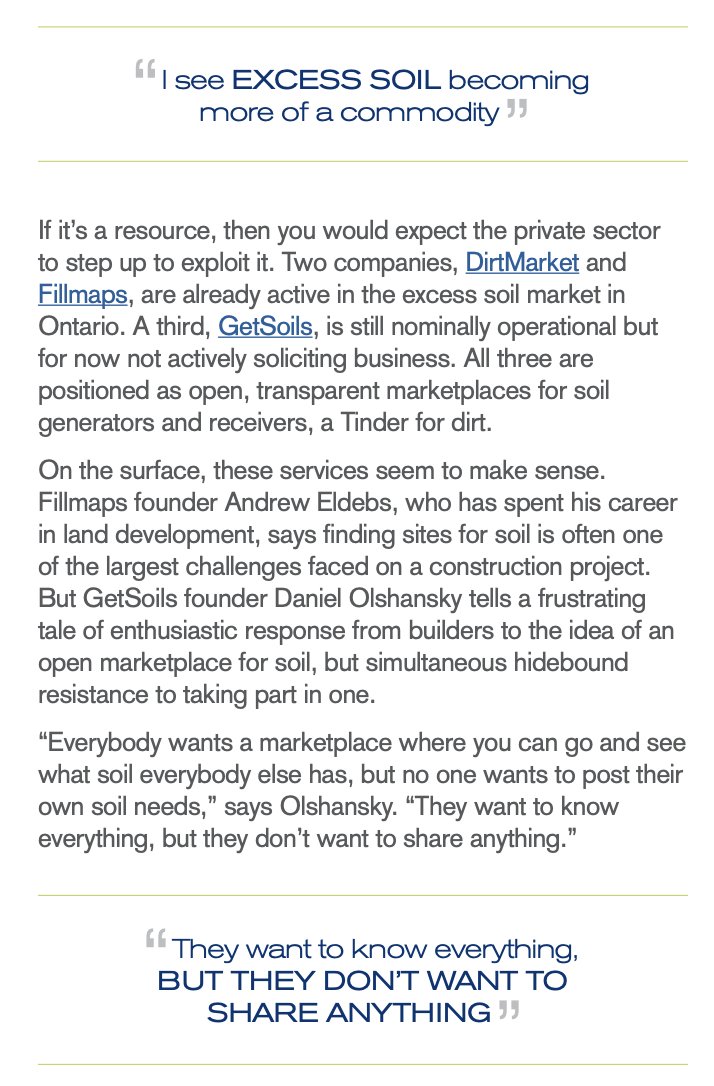 “I see EXCESS SOIL becoming more of a commodity”

If it’s a resource, then you would expect the private sector to step up to exploit it. Two companies, DirtMarket and Fillmaps, are already active in the excess soil market in Ontario. A third, GetSoils, is still nominally operational but for now not actively soliciting business. All three are positioned as open, transparent marketplaces for soil generators and receivers, a Tinder for dirt.

On the surface, these services seem to make sense. Fillmaps founder Andrew Eldebs, who has spent his career in land development, says finding sites for soil is often one of the largest challenges faced on a construction project. But GetSoils founder Daniel Olshansky tells a frustrating tale of enthusiastic response from builders to the idea of an open marketplace for soil, but simultaneous hidebound resistance to taking part in one.

“Everybody wants a marketplace where you can go and see what soil everybody else has, but no one wants to post their own soil needs,” says Olshansky. “They want to know everything, but they don’t want to share anything.”

“They want to know everything, BUT THEY DON’T WANT TO SHARE ANYTHING”